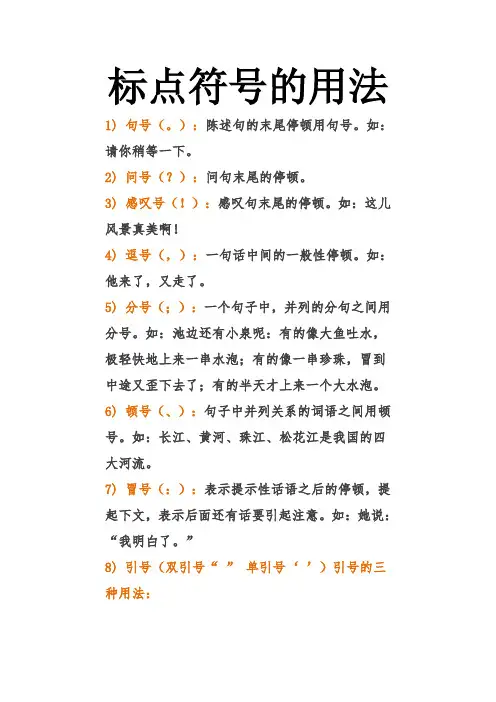 标点符号的用法

1) 句号（。）：陈述句的末尾停顿用句号。如：请你稍等一下。

2) 问号（？）：问句末尾的停顿。

3) 感叹号（！）：感叹句末尾的停顿。如：这儿风景真美啊！

4) 逗号（，）：一句话中间的一般性停顿。如：他来了，又走了。

5) 分号（；）：一个句子中，并列的分句之间用分号。如：池边还有小泉呢：有的像大鱼吐水，极轻快地上来一串水泡；有的像一串珍珠，冒到中途又歪下去了；有的半天才上来一个大水泡。

6) 顿号（、）：句子中并列关系的词语之间用顿号。如：长江、黄河、珠江、松花江是我国的四大河流。

7) 冒号（：）：表示提示性话语之后的停顿，提起下文，表示后面还有话要引起注意。如：她说：“我明白了。”

8) 引号（双引号“ ” 单引号‘ ’）引号的三种用法：